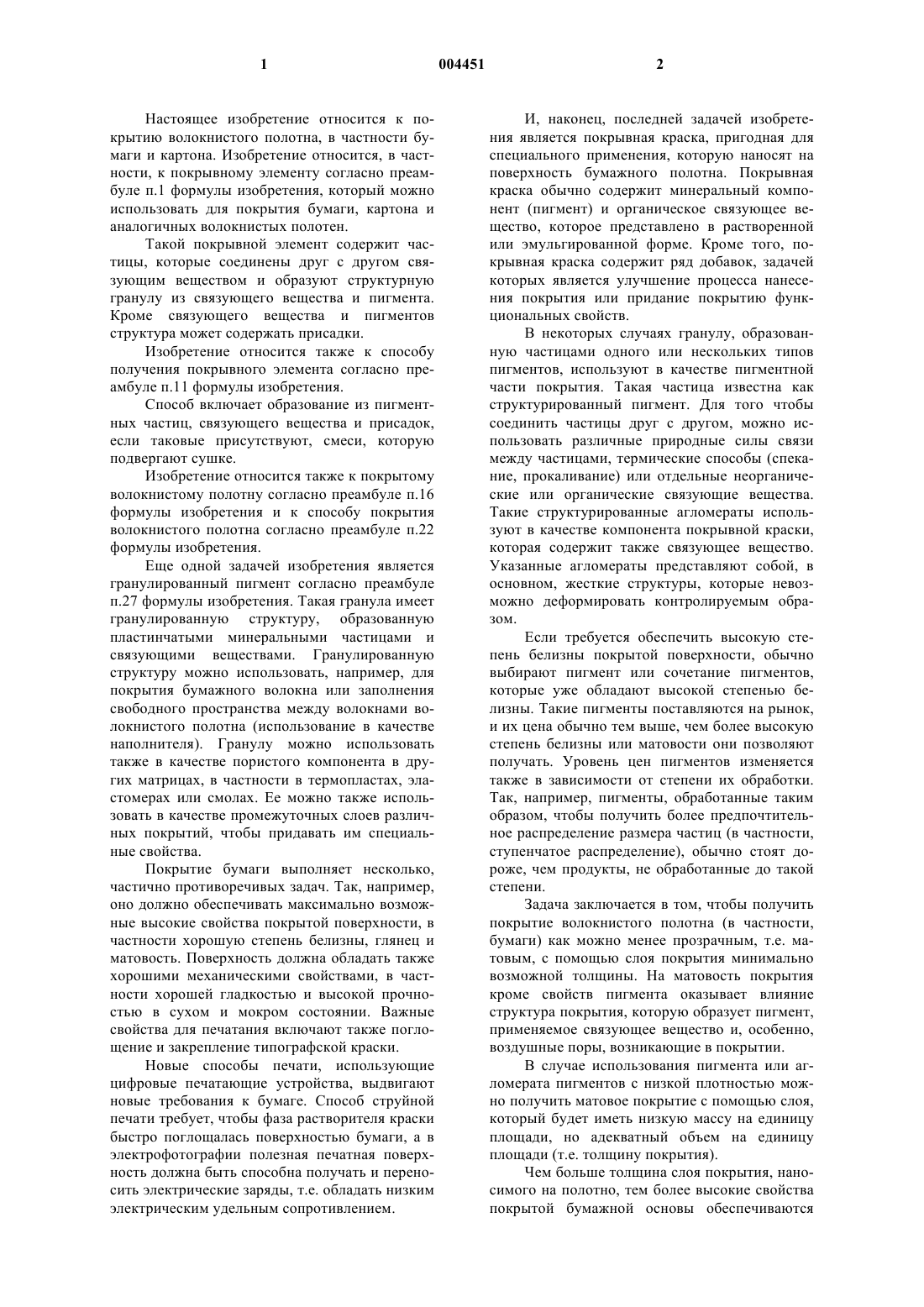 1 004451 2

Настоящее изобретение относится к покрытию волокнистого полотна, в частности бумаги и картона. Изобретение относится, в частности, к покрывному элементу согласно преамбуле п.1 формулы изобретения, который можно использовать для покрытия бумаги, картона и аналогичных волокнистых полотен.

Такой покрывной элемент содержит частицы, которые соединены друг с другом связующим веществом и образуют структурную гранулу из связующего вещества и пигмента. Кроме связующего вещества и пигментов структура может содержать присадки.

Изобретение относится также к способу получения покрывного элемента согласно преамбуле п.11 формулы изобретения.

Способ включает образование из пигментных частиц, связующего вещества и присадок, если таковые присутствуют, смеси, которую подвергают сушке.

Изобретение относится также к покрытому волокнистому полотну согласно преамбуле п.16 формулы изобретения и к способу покрытия волокнистого полотна согласно преамбуле п.22 формулы изобретения.

Еще одной задачей изобретения является гранулированный пигмент согласно преамбуле п.27 формулы изобретения. Такая гранула имеет гранулированную структуру, образованную пластинчатыми минеральными частицами и связующими веществами. Гранулированную структуру можно использовать, например, для покрытия бумажного волокна или заполнения свободного пространства между волокнами волокнистого полотна (использование в качестве наполнителя). Гранулу можно использовать также в качестве пористого компонента в других матрицах, в частности в термопластах, эластомерах или смолах. Ее можно также использовать в качестве промежуточных слоев различных покрытий, чтобы придавать им специальные свойства.

Покрытие бумаги выполняет несколько, частично противоречивых задач. Так, например, оно должно обеспечивать максимально возможные высокие свойства покрытой поверхности, в частности хорошую степень белизны, глянец и матовость. Поверхность должна обладать также хорошими механическими свойствами, в частности хорошей гладкостью и высокой прочностью в сухом и мокром состоянии. Важные свойства для печатания включают также поглощение и закрепление типографской краски.

Новые способы печати, использующие цифровые печатающие устройства, выдвигают новые требования к бумаге. Способ струйной печати требует, чтобы фаза растворителя краски быстро поглощалась поверхностью бумаги, а в электрофотографии полезная печатная поверхность должна быть способна получать и переносить электрические заряды, т.е. обладать низким электрическим удельным сопротивлением.

И, наконец, последней задачей изобретения является покрывная краска, пригодная для специального применения, которую наносят на поверхность бумажного полотна. Покрывная краска обычно содержит минеральный компонент (пигмент) и органическое связующее вещество, которое представлено в растворенной или эмульгированной форме. Кроме того, покрывная краска содержит ряд добавок, задачей которых является улучшение процесса нанесения покрытия или придание покрытию функциональных свойств.

В некоторых случаях гранулу, образованную частицами одного или нескольких типов пигментов, используют в качестве пигментной части покрытия. Такая частица известна как структурированный пигмент. Для того чтобы соединить частицы друг с другом, можно использовать различные природные силы связи между частицами, термические способы (спекание, прокаливание) или отдельные неорганические или органические связующие вещества. Такие структурированные агломераты используют в качестве компонента покрывной краски, которая содержит также связующее вещество. Указанные агломераты представляют собой, в основном, жесткие структуры, которые невозможно деформировать контролируемым образом.

Если требуется обеспечить высокую степень белизны покрытой поверхности, обычно выбирают пигмент или сочетание пигментов, которые уже обладают высокой степенью белизны. Такие пигменты поставляются на рынок, и их цена обычно тем выше, чем более высокую степень белизны или матовости они позволяют получать. Уровень цен пигментов изменяется также в зависимости от степени их обработки. Так, например, пигменты, обработанные таким образом, чтобы получить более предпочтительное распределение размера частиц (в частности, ступенчатое распределение), обычно стоят дороже, чем продукты, не обработанные до такой степени.

Задача заключается в том, чтобы получить покрытие волокнистого полотна (в частности, бумаги) как можно менее прозрачным, т.е. матовым, с помощью слоя покрытия минимально возможной толщины. На матовость покрытия кроме свойств пигмента оказывает влияние структура покрытия, которую образует пигмент, применяемое связующее вещество и, особенно, воздушные поры, возникающие в покрытии.

В случае использования пигмента или агломерата пигментов с низкой плотностью можно получить матовое покрытие с помощью слоя, который будет иметь низкую массу на единицу площади, но адекватный объем на единицу площади (т.е. толщину покрытия).

Чем больше толщина слоя покрытия, наносимого на полотно, тем более высокие свойства покрытой бумажной основы обеспечиваются